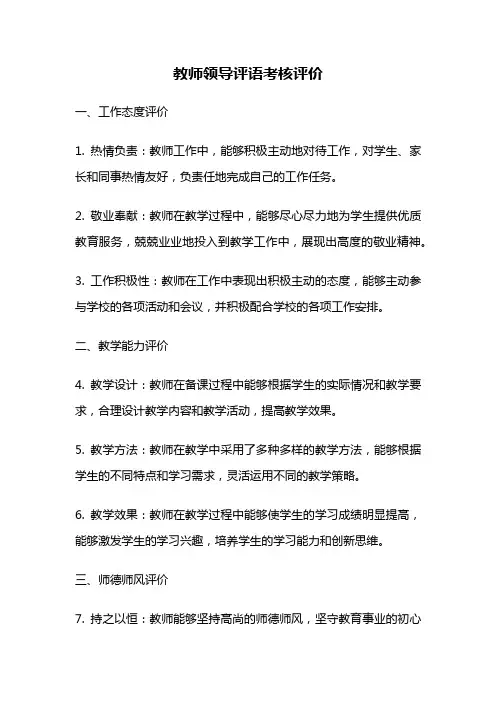 教师领导评语考核评价

一、工作态度评价

1. 热情负责：教师工作中，能够积极主动地对待工作，对学生、家长和同事热情友好，负责任地完成自己的工作任务。

2. 敬业奉献：教师在教学过程中，能够尽心尽力地为学生提供优质教育服务，兢兢业业地投入到教学工作中，展现出高度的敬业精神。

3. 工作积极性：教师在工作中表现出积极主动的态度，能够主动参与学校的各项活动和会议，并积极配合学校的各项工作安排。

二、教学能力评价

4. 教学设计：教师在备课过程中能够根据学生的实际情况和教学要求，合理设计教学内容和教学活动，提高教学效果。

5. 教学方法：教师在教学中采用了多种多样的教学方法，能够根据学生的不同特点和学习需求，灵活运用不同的教学策略。

6. 教学效果：教师在教学过程中能够使学生的学习成绩明显提高，能够激发学生的学习兴趣，培养学生的学习能力和创新思维。

三、师德师风评价

7. 持之以恒：教师能够坚持高尚的师德师风，坚守教育事业的初心